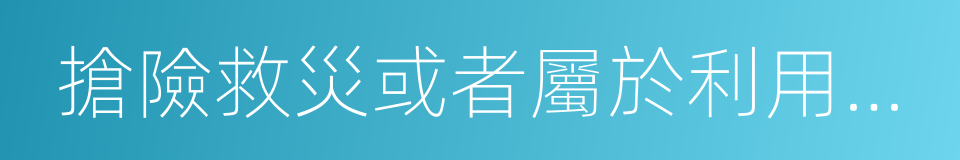 搶險救災或者屬於利用…